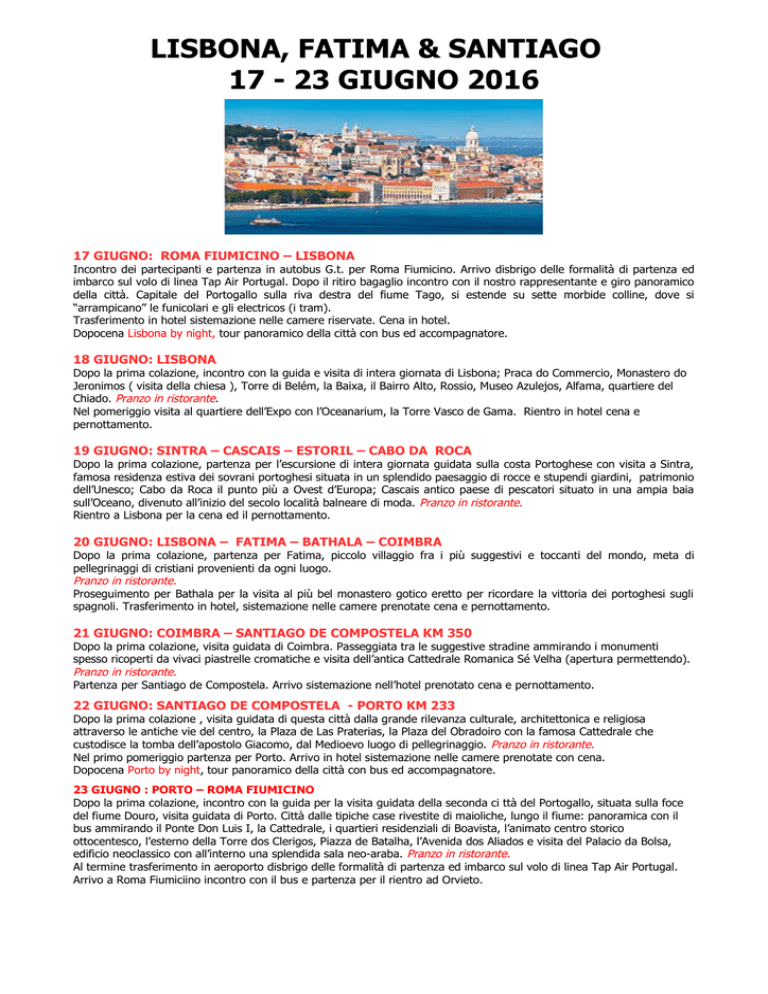 LISBONA, FATIMA & SANTIAGO
17 - 23 GIUGNO 2016

17 GIUGNO: ROMA FIUMICINO – LISBONA
Incontro dei partecipanti e partenza in autobus G.t. per Roma Fiumicino. Arrivo disbrigo delle formalità di partenza ed imbarco sul volo di linea Tap Air Portugal. Dopo il ritiro bagaglio incontro con il nostro rappresentante e giro panoramico della città. Capitale del Portogallo sulla riva destra del fiume Tago, si estende su sette morbide colline, dove si "arrampicano" le funicolari e gli electricos (i tram).
Trasferimento in hotel sistemazione nelle camere riservate. Cena in hotel.
Dopocena Lisbona by night, tour panoramico della città con bus ed accompagnatore.

18 GIUGNO: LISBONA
Dopo la prima colazione, incontro con la guida e visita di intera giornata di Lisbona; Praca do Commercio, Monastero do Jeronimos ( visita della chiesa ), Torre di Belém, la Baixa, il Bairro Alto, Rossio, Museo Azulejos, Alfama, quartiere del Chiado. Pranzo in ristorante.
Nel pomeriggio visita al quartiere dell'Expo con l'Oceanarium, la Torre Vasco de Gama. Rientro in hotel cena e pernottamento.

19 GIUGNO: SINTRA – CASCAIS – ESTORIL – CABO DA ROCA
Dopo la prima colazione, partenza per l'escursione di intera giornata guidata sulla costa Portoghese con visita a Sintra, famosa residenza estiva dei sovrani portoghesi situata in un splendido paesaggio di rocce e stupendi giardini, patrimonio dell'Unesco; Cabo da Roca il punto più a Ovest d'Europa; Cascais antico paese di pescatori situato in una ampia baia sull'Oceano, divenuto all'inizio del secolo località balneare di moda. Pranzo in ristorante.
Rientro a Lisbona per la cena ed il pernottamento.

20 GIUGNO: LISBONA – FATIMA – BATHALA – COIMBRA
Dopo la prima colazione, partenza per Fatima, piccolo villaggio fra i più suggestivi e toccanti del mondo, meta di pellegrinaggi di cristiani provenienti da ogni luogo.
Pranzo in ristorante.
Proseguimento per Bathala per la visita al più bel monastero gotico eretto per ricordare la vittoria dei portoghesi sugli spagnoli. Trasferimento in hotel, sistemazione nelle camere prenotate cena e pernottamento.

21 GIUGNO: COIMBRA – SANTIAGO DE COMPOSTELA KM 350
Dopo la prima colazione, visita guidata di Coimbra. Passeggiata tra le suggestive stradine ammirando i monumenti spesso ricoperti da vivaci piastrelle cromatiche e visita dell'antica Cattedrale Romanica Sé Velha (apertura permettendo).
Pranzo in ristorante.
Partenza per Santiago de Compostela. Arrivo sistemazione nell'hotel prenotato cena e pernottamento.

22 GIUGNO: SANTIAGO DE COMPOSTELA - PORTO KM 233
Dopo la prima colazione , visita guidata di questa città dalla grande rilevanza culturale, architettonica e religiosa attraverso le antiche vie del centro, la Plaza de Las Praterias, la Plaza del Obradoiro con la famosa Cattedrale che custodisce la tomba dell'apostolo Giacomo, dal Medioevo luogo di pellegrinaggio. Pranzo in ristorante.
Nel primo pomeriggio partenza per Porto. Arrivo in hotel sistemazione nelle camere prenotate con cena.
Dopocena Porto by night, tour panoramico della città con bus ed accompagnatore.

23 GIUGNO : PORTO – ROMA FIUMICINO
Dopo la prima colazione, incontro con la guida per la visita guidata della seconda ci ttà del Portogallo, situata sulla foce del fiume Douro, visita guidata di Porto. Città dalle tipiche case rivestite di maioliche, lungo il fiume: panoramica con il bus ammirando il Ponte Don Luis I, la Cattedrale, i quartieri residenziali di Boavista, l'animato centro storico ottocentesco, l'esterno della Torre dos Clerigos, Piazza de Batalha, l'Avenida dos Aliados e visita del Palacio da Bolsa, edificio neoclassico con all'interno una splendida sala neo-araba. Pranzo in ristorante.
Al termine trasferimento in aeroporto disbrigo delle formalità di partenza ed imbarco sul volo di linea Tap Air Portugal. Arrivo a Roma Fiumiciino incontro con il bus e partenza per il rientro ad Orvieto.